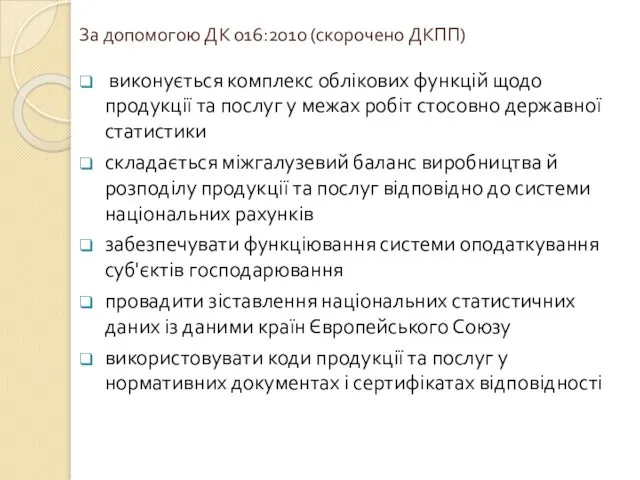 За допомогою ДК 016:2010 (скорочено ДКПП)

виконується комплекс облікових функцій щодо продукції та послуг у межах робіт стосовно державної статистики

складається міжгалузевий баланс виробництва й розподілу продукції та послуг відповідно до системи національних рахунків

забезпечувати функціювання системи оподаткування суб'єктів господарювання

провадити зіставлення національних статистичних даних із даними країн Європейського Союзу

використовувати коди продукції та послуг у нормативних документах і сертифікатах відповідності